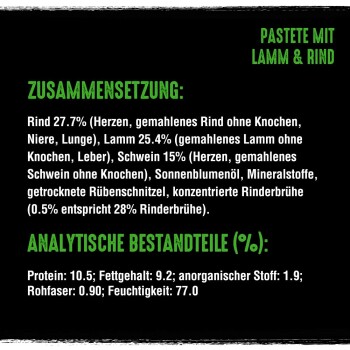 PASTETE MIT
LAMM & RIND

ZUSAMMENSETZUNG:

Rind 27.7% (Herzen, gemahlenes Rind ohne Knochen, Niere, Lunge), Lamm 25.4% (gemahlenes Lamm ohne Knochen, Leber), Schwein 15% (Herzen, gemahlenes Schwein ohne Knochen), Sonnenblumenöl, Mineralstoffe, getrocknete Rübenschnitzel, konzentrierte Rinderbrühe (0.5% entspricht 28% Rinderbrühe).

ANALYTISCHE BESTANDTEILE (%):

Protein: 10.5; Fettgehalt: 9.2; anorganischer Stoff: 1.9; Rohfaser: 0.90; Feuchtigkeit: 77.0